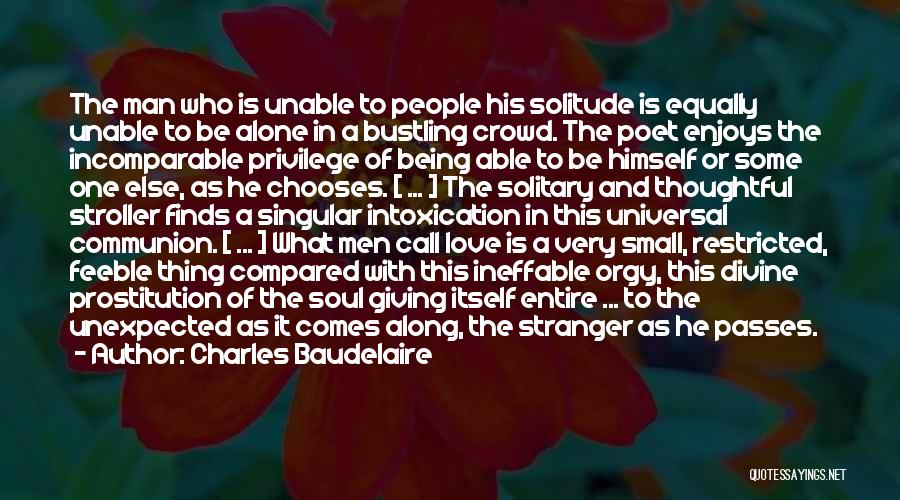 The man who is unable to people his solitude is equally unable to be alone in a bustling crowd. The poet enjoys the incomparable privilege of being able to be himself or some one else, as he chooses. [ ... ] The solitary and thoughtful stroller finds a singular intoxication in this universal communion. [ ... ] What men call love is a very small, restricted, feeble thing compared with this ineffable orgy, this divine prostitution of the soul giving itself entire ... to the unexpected as it comes along, the stranger as he passes.
- Author: Charles Baudelaire

QUOTESSAYINGS.NET